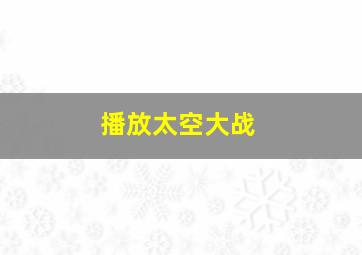 播放太空大战